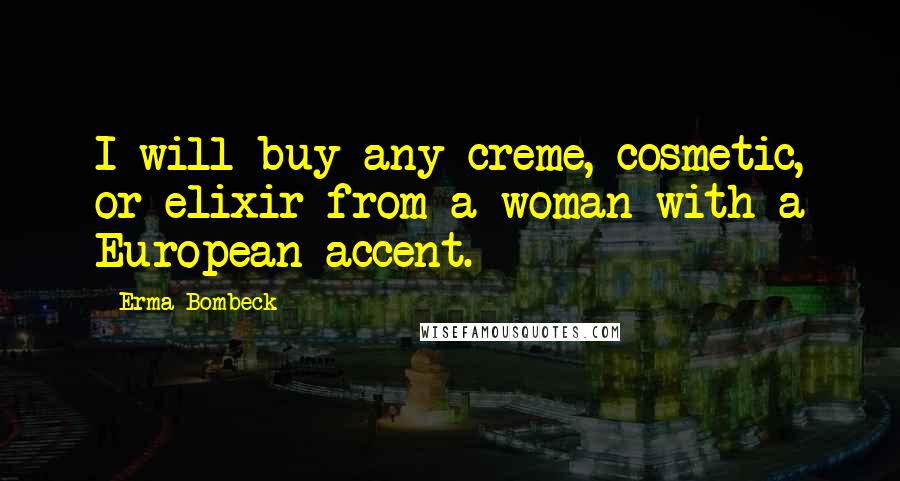 I will buy any creme, cosmetic, or elixir from a woman with a European accent.

Erma Bombeck

WISEFAMOUSQUOTES.COM